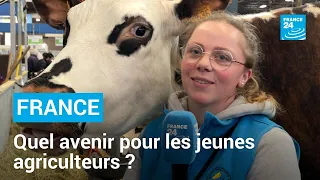 FRANCE 24

FRANCE

Quel avenir pour les jeunes agriculteurs ?

FRANCE 24